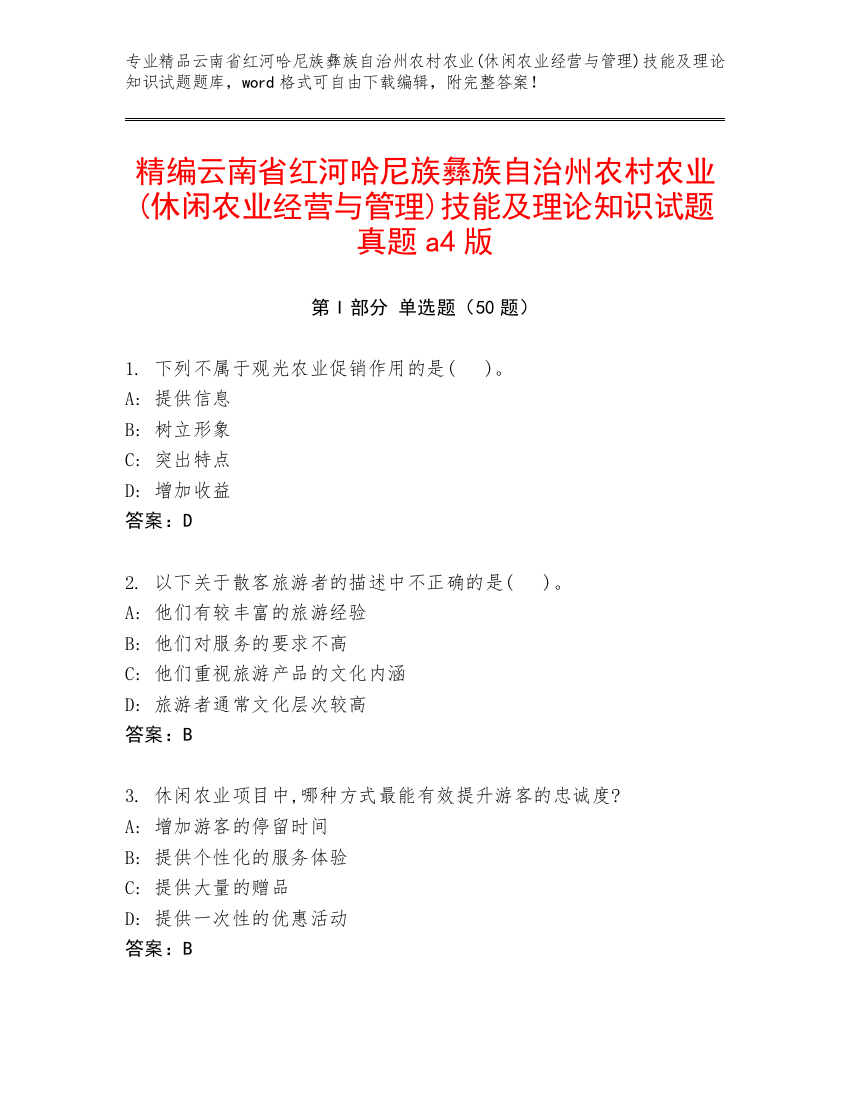 专业精品云南省红河哈尼族彝族自治州农村农业(休闲农业经营与管理)技能及理论知识试题题库，word 格式可自由下载编辑，附完整答案！

精编云南省红河哈尼族彝族自治州农村农业(休闲农业经营与管理)技能及理论知识试题真题 a4 版

第 I 部分 单选题（50 题）

1. 下列不属于观光农业促销作用的是(　)。
A: 提供信息
B: 树立形象
C: 突出特点
D: 增加收益
答案：D

2. 以下关于散客旅游者的描述中不正确的是(　)。
A: 他们有较丰富的旅游经验
B: 他们对服务的要求不高
C: 他们重视旅游产品的文化内涵
D: 旅游者通常文化层次较高
答案：B

3. 休闲农业项目中,哪种方式最能有效提升游客的忠诚度?
A: 增加游客的停留时间
B: 提供个性化的服务体验
C: 提供大量的赠品
D: 提供一次性的优惠活动
答案：B